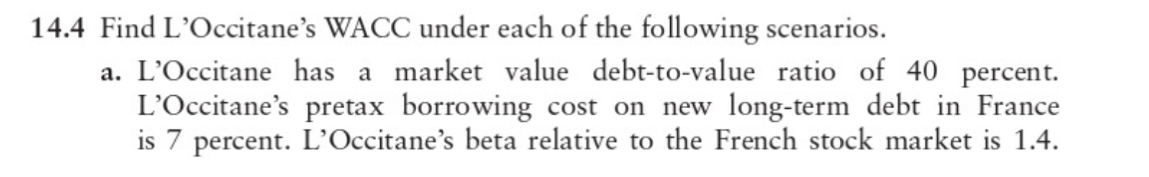 14.4 Find L'Occitane's WACC under each of the following scenarios.

a. L'Occitane has a market value debt-to-value ratio of 40 percent. L'Occitane's pretax borrowing cost on new long-term debt in France is 7 percent. L'Occitane's beta relative to the French stock market is 1.4.